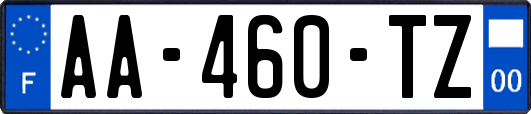 F

AA-460-TZ

00